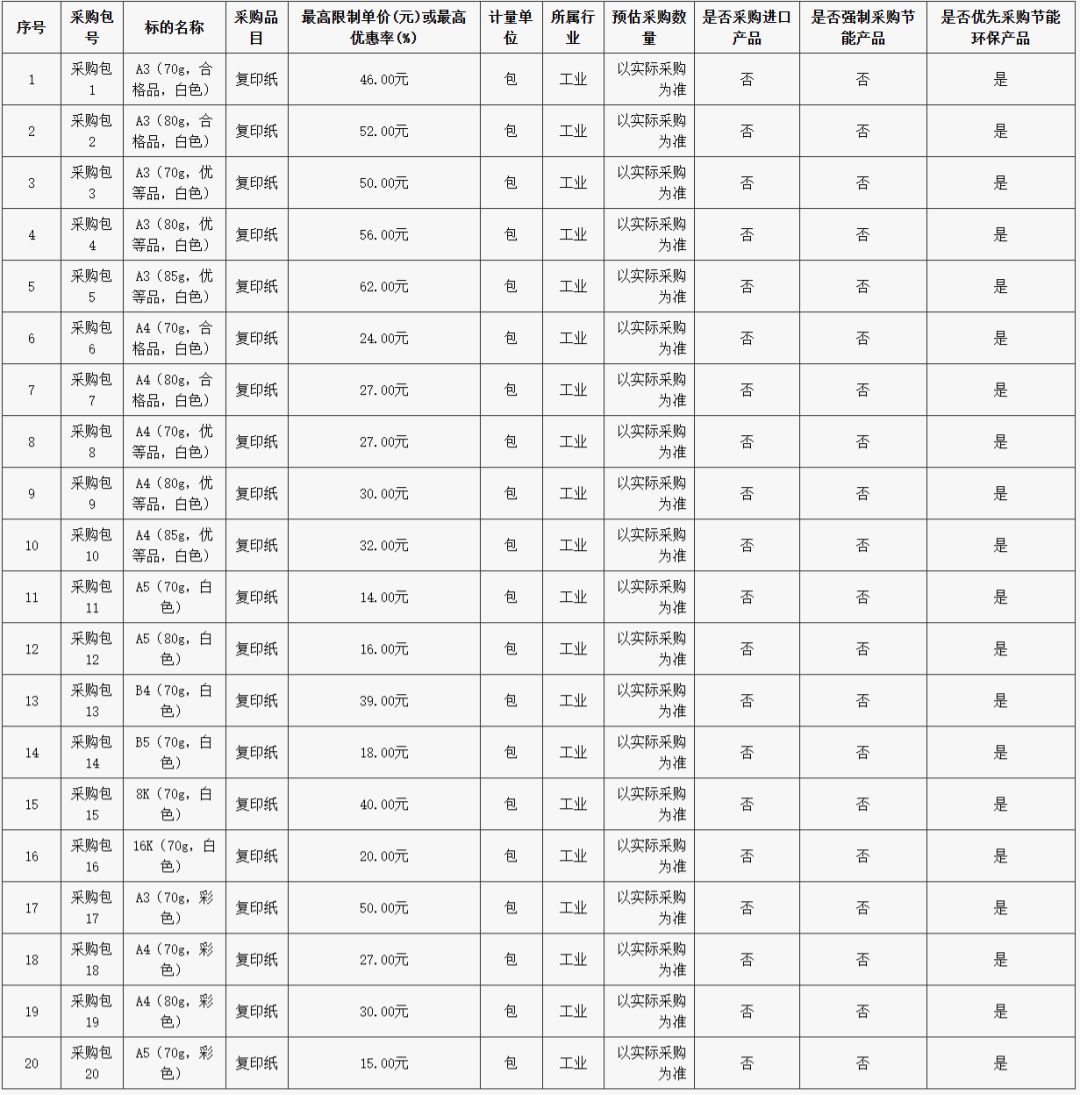 | 序号 | 采购包号 | 标的名称 | 采购品目 | 最高限制单价(元)或最高优惠率(%) | 计量单位 | 所属行业 | 预估采购数量 | 是否采购进口产品 | 是否强制采购节能产品 | 是否优先采购节能环保产品 |
|---|---|---|---|---|---|---|---|---|---|---|
| 1 | 采购包1 | A3（70g，合格品，白色） | 复印纸 | 46.00元 | 包 | 工业 | 以实际采购为准 | 否 | 否 | 是 |
| 2 | 采购包2 | A3（80g，合格品，白色） | 复印纸 | 52.00元 | 包 | 工业 | 以实际采购为准 | 否 | 否 | 是 |
| 3 | 采购包3 | A3（70g，优等品，白色） | 复印纸 | 50.00元 | 包 | 工业 | 以实际采购为准 | 否 | 否 | 是 |
| 4 | 采购包4 | A3（80g，优等品，白色） | 复印纸 | 56.00元 | 包 | 工业 | 以实际采购为准 | 否 | 否 | 是 |
| 5 | 采购包5 | A3（85g，优等品，白色） | 复印纸 | 62.00元 | 包 | 工业 | 以实际采购为准 | 否 | 否 | 是 |
| 6 | 采购包6 | A4（70g，合格品，白色） | 复印纸 | 24.00元 | 包 | 工业 | 以实际采购为准 | 否 | 否 | 是 |
| 7 | 采购包7 | A4（80g，合格品，白色） | 复印纸 | 27.00元 | 包 | 工业 | 以实际采购为准 | 否 | 否 | 是 |
| 8 | 采购包8 | A4（70g，优等品，白色） | 复印纸 | 27.00元 | 包 | 工业 | 以实际采购为准 | 否 | 否 | 是 |
| 9 | 采购包9 | A4（80g，优等品，白色） | 复印纸 | 30.00元 | 包 | 工业 | 以实际采购为准 | 否 | 否 | 是 |
| 10 | 采购包10 | A4（85g，优等品，白色） | 复印纸 | 32.00元 | 包 | 工业 | 以实际采购为准 | 否 | 否 | 是 |
| 11 | 采购包11 | A5（70g，白色） | 复印纸 | 14.00元 | 包 | 工业 | 以实际采购为准 | 否 | 否 | 是 |
| 12 | 采购包12 | A5（80g，白色） | 复印纸 | 16.00元 | 包 | 工业 | 以实际采购为准 | 否 | 否 | 是 |
| 13 | 采购包13 | B4（70g，白色） | 复印纸 | 39.00元 | 包 | 工业 | 以实际采购为准 | 否 | 否 | 是 |
| 14 | 采购包14 | B5（70g，白色） | 复印纸 | 18.00元 | 包 | 工业 | 以实际采购为准 | 否 | 否 | 是 |
| 15 | 采购包15 | 8K（70g，白色） | 复印纸 | 40.00元 | 包 | 工业 | 以实际采购为准 | 否 | 否 | 是 |
| 16 | 采购包16 | 16K（70g，白色） | 复印纸 | 20.00元 | 包 | 工业 | 以实际采购为准 | 否 | 否 | 是 |
| 17 | 采购包17 | A3（70g，彩色） | 复印纸 | 50.00元 | 包 | 工业 | 以实际采购为准 | 否 | 否 | 是 |
| 18 | 采购包18 | A4（70g，彩色） | 复印纸 | 27.00元 | 包 | 工业 | 以实际采购为准 | 否 | 否 | 是 |
| 19 | 采购包19 | A4（80g，彩色） | 复印纸 | 30.00元 | 包 | 工业 | 以实际采购为准 | 否 | 否 | 是 |
| 20 | 采购包20 | A5（70g，彩色） | 复印纸 | 15.00元 | 包 | 工业 | 以实际采购为准 | 否 | 否 | 是 |